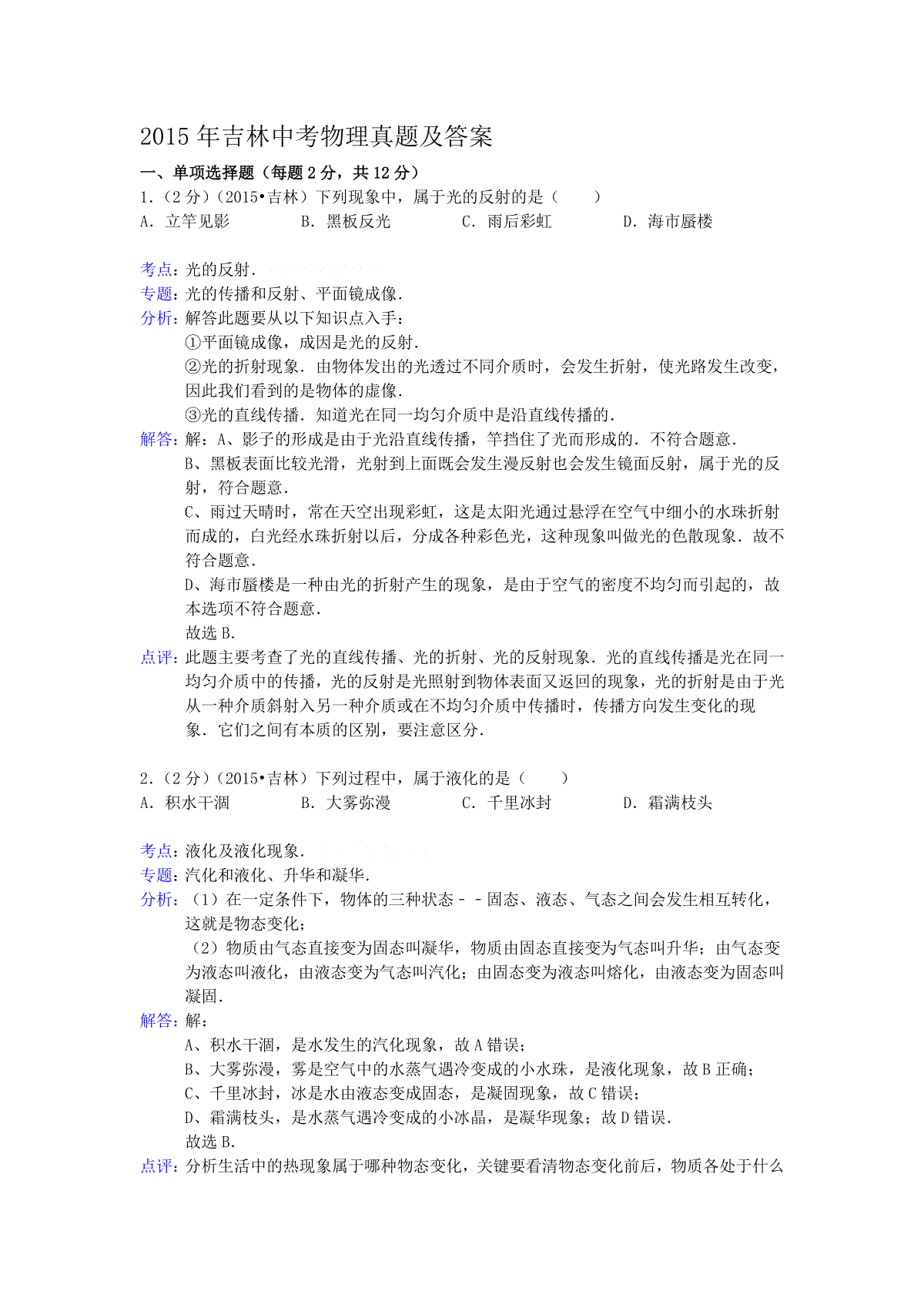 2015 年吉林中考物理真题及答案

一、单项选择题（每题 2 分，共 12 分）

1.（2 分）（2015•吉林）下列现象中，属于光的反射的是（　　）

A. 立竿见影　　B. 黑板反光　　C. 雨后彩虹　　D. 海市蜃楼

考点：光的反射.

专题：光的传播和反射、平面镜成像.

分析：解答此题要从以下知识点入手：

①平面镜成像，成因是光的反射.

②光的折射现象. 由物体发出的光透过不同介质时，会发生折射，使光路发生改变，因此我们看到的是物体的虚像.

③光的直线传播. 知道光在同一均匀介质中是沿直线传播的.

解答：解：A、影子的形成是由于光沿直线传播，竿挡住了光而形成的. 不符合题意.

B、黑板表面比较光滑，光射到上面既会发生漫反射也会发生镜面反射，属于光的反射，符合题意.

C、雨过天晴时，常在天空出现彩虹，这是太阳光通过悬浮在空气中细小的水珠折射而成的，白光经水珠折射以后，分成各种彩色光，这种现象叫做光的色散现象. 故不符合题意.

D、海市蜃楼是一种由光的折射产生的现象，是由于空气的密度不均匀而引起的，故本选项不符合题意.

故选 B.

点评：此题主要考查了光的直线传播、光的折射、光的反射现象. 光的直线传播是光在同一均匀介质中的传播，光的反射是光照射到物体表面又返回的现象，光的折射是由于光从一种介质斜射入另一种介质或在不均匀介质中传播时，传播方向发生变化的现象. 它们之间有本质的区别，要注意区分.

2.（2 分）（2015•吉林）下列过程中，属于液化的是（　　）

A. 积水干涸　　B. 大雾弥漫　　C. 千里冰封　　D. 霜满枝头

考点：液化及液化现象.

专题：汽化和液化、升华和凝华.

分析：（1）在一定条件下，物体的三种状态－－固态、液态、气态之间会发生相互转化，这就是物态变化；

（2）物质由气态直接变为固态叫凝华，物质由固态直接变为气态叫升华；由气态变为液态叫液化，由液态变为气态叫汽化；由固态变为液态叫熔化，由液态变为固态叫凝固.

解答：解：

A、积水干涸，是水发生的汽化现象，故 A 错误；

B、大雾弥漫，雾是空气中的水蒸气遇冷变成的小水珠，是液化现象，故 B 正确；

C、千里冰封，冰是水由液态变成固态，是凝固现象，故 C 错误；

D、霜满枝头，是水蒸气遇冷变成的小冰晶，是凝华现象；故 D 错误.

故选 B.

点评：分析生活中的热现象属于哪种物态变化，关键要看清物态变化前后，物质各处于什么